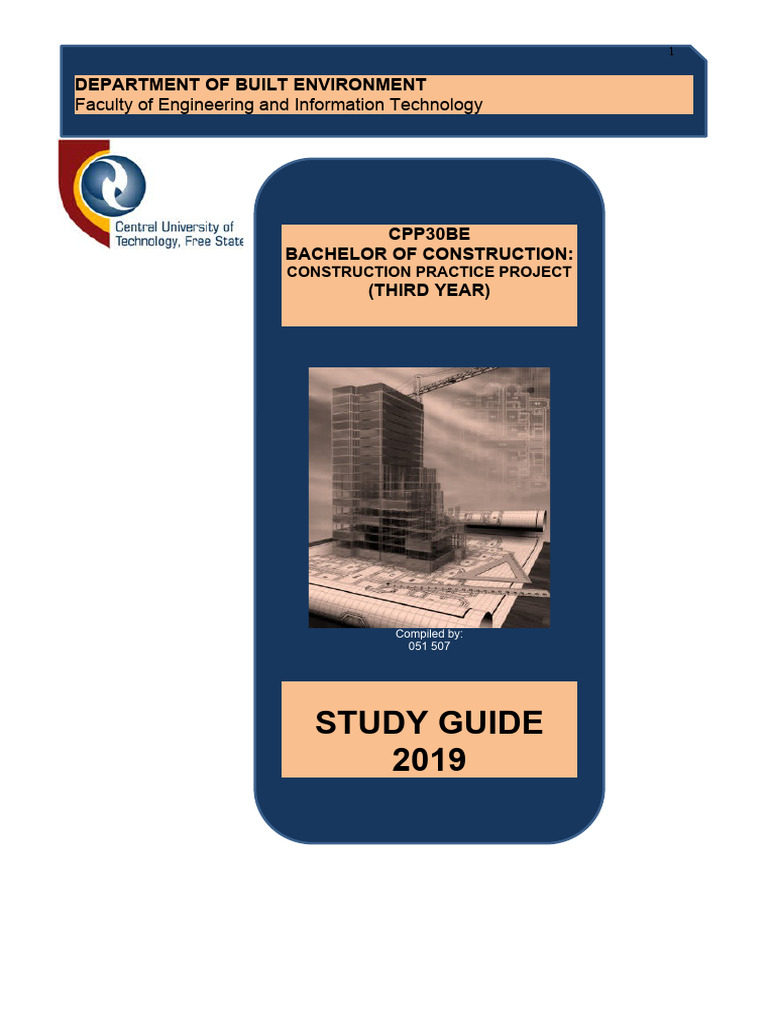 1

DEPARTMENT OF BUILT ENVIRONMENT
Faculty of Engineering and Information Technology

Central University of Technology, Free State

CPP30BE
BACHELOR OF CONSTRUCTION:
CONSTRUCTION PRACTICE PROJECT
(THIRD YEAR)

Compiled by:
051 507

STUDY GUIDE
2019